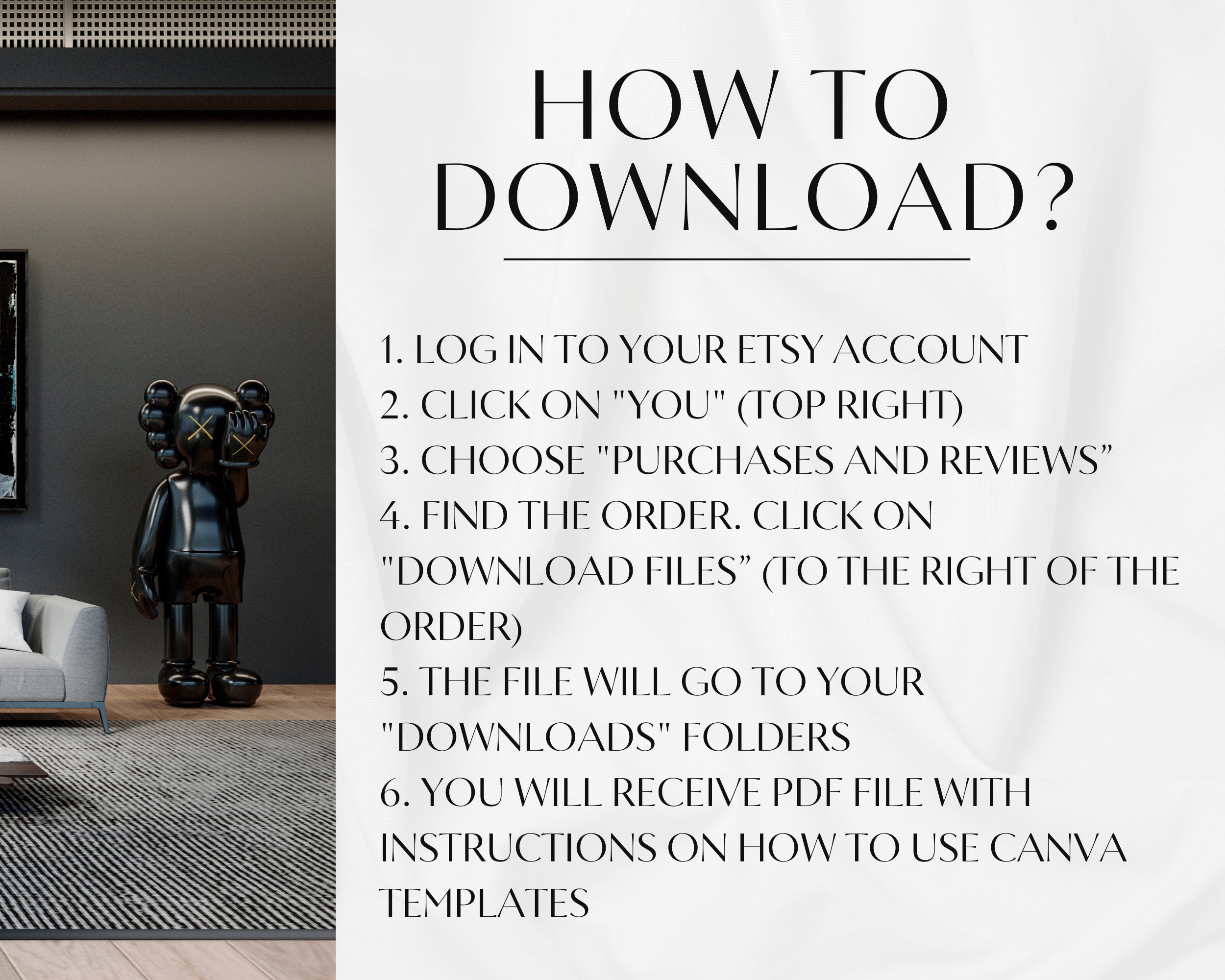 HOW TO DOWNLOAD?

1. LOG IN TO YOUR ETSY ACCOUNT
2. CLICK ON "YOU" (TOP RIGHT)
3. CHOOSE "PURCHASES AND REVIEWS”
4. FIND THE ORDER. CLICK ON "DOWNLOAD FILES” (TO THE RIGHT OF THE ORDER)
5. THE FILE WILL GO TO YOUR "DOWNLOADS" FOLDERS
6. YOU WILL RECEIVE PDF FILE WITH INSTRUCTIONS ON HOW TO USE CANVA TEMPLATES